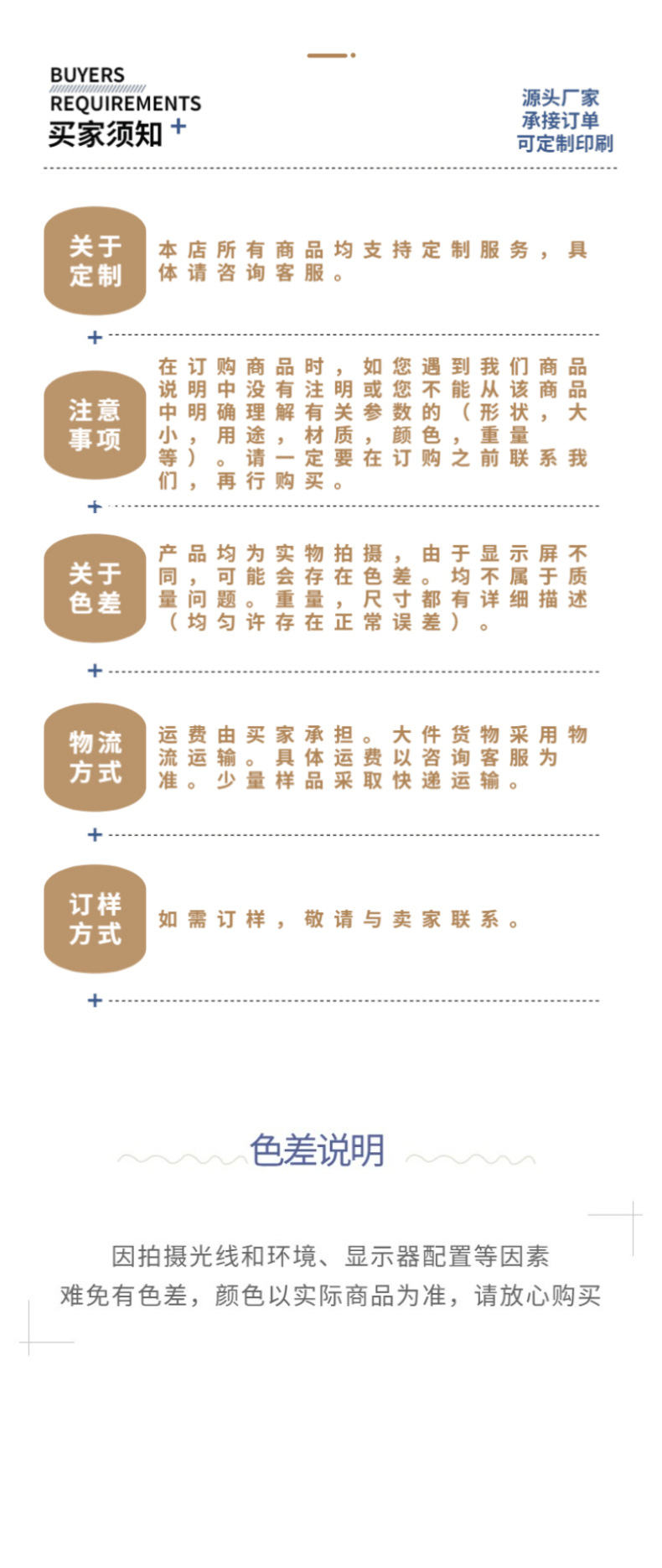 BUYERS REQUIREMENTS
买家须知 +

源头厂家
承接订单
可定制印刷

关于定制
本店所有商品均支持定制服务，具体请咨询客服。

+

注意事项
在订购商品时，如您遇到我们商品说明中没有注明或您不能从该商品中明确理解有关参数的（形状，大小，用途，材质，颜色，重量等）。请一定要在订购之前联系我们，再行购买。

+

关于色差
产品均为实物拍摄，由于显示屏不同，可能会存在色差。均不属于质量问题。重量，尺寸都有详细描述（均匀许存在正常误差）。

+

物流方式
运费由买家承担。大件货物采用物流运输。具体运费以咨询客服为准。少量样品采取快递运输。

+

订样方式
如需订样，敬请与卖家联系。

+

色差说明

因拍摄光线和环境、显示器配置等因素
难免有色差，颜色以实际商品为准，请放心购买